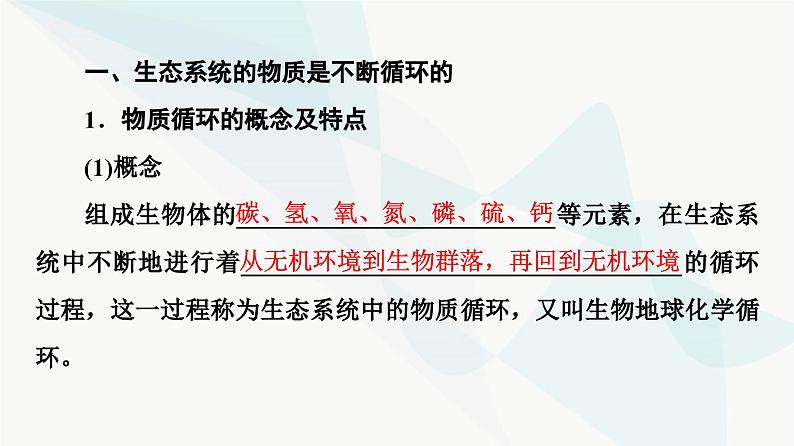 一、生态系统的物质是不断循环的

1．物质循环的概念及特点

(1)概念

组成生物体的碳、氢、氧、氮、磷、硫、钙等元素，在生态系统中不断地进行着从无机环境到生物群落，再回到无机环境的循环过程，这一过程称为生态系统中的物质循环，又叫生物地球化学循环。